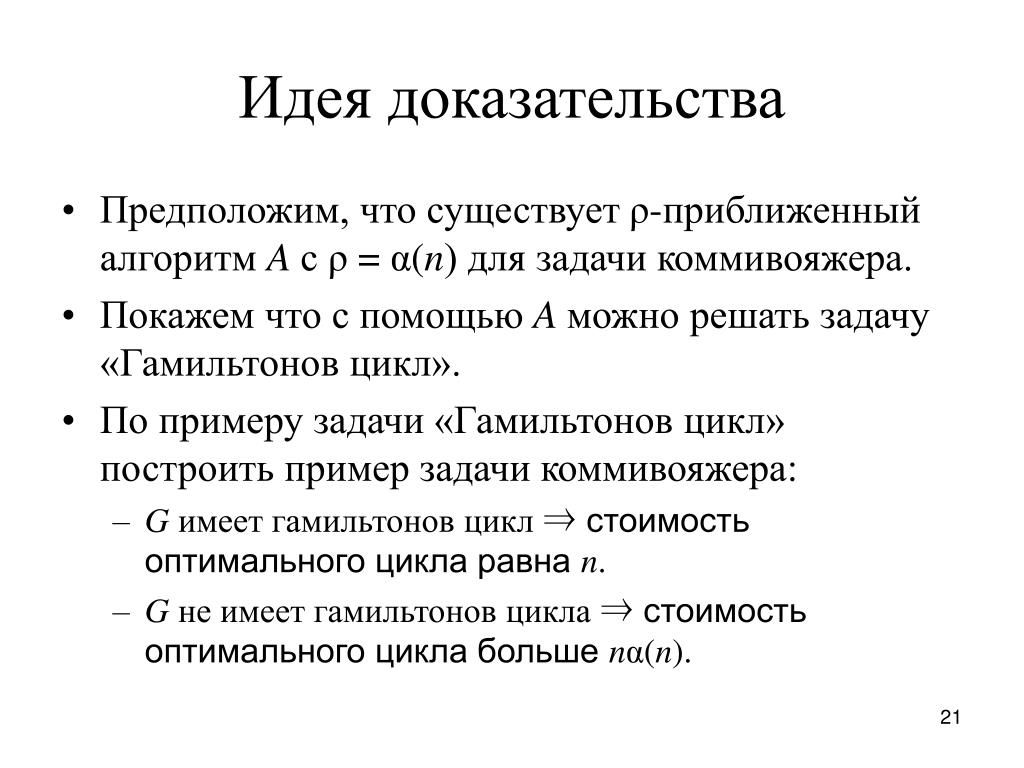 Идея доказательства

• Предположим, что существует $\rho$-приближенный алгоритм $A$ с $\rho = \alpha(n)$ для задачи коммивояжера.
• Покажем что с помощью $A$ можно решать задачу «Гамильтонов цикл».
• По примеру задачи «Гамильтонов цикл» построить пример задачи коммивояжера:
– $G$ имеет гамильтонов цикл $\Rightarrow$ стоимость оптимального цикла равна $n$.
– $G$ не имеет гамильтонов цикла $\Rightarrow$ стоимость оптимального цикла больше $n\alpha(n)$.

21